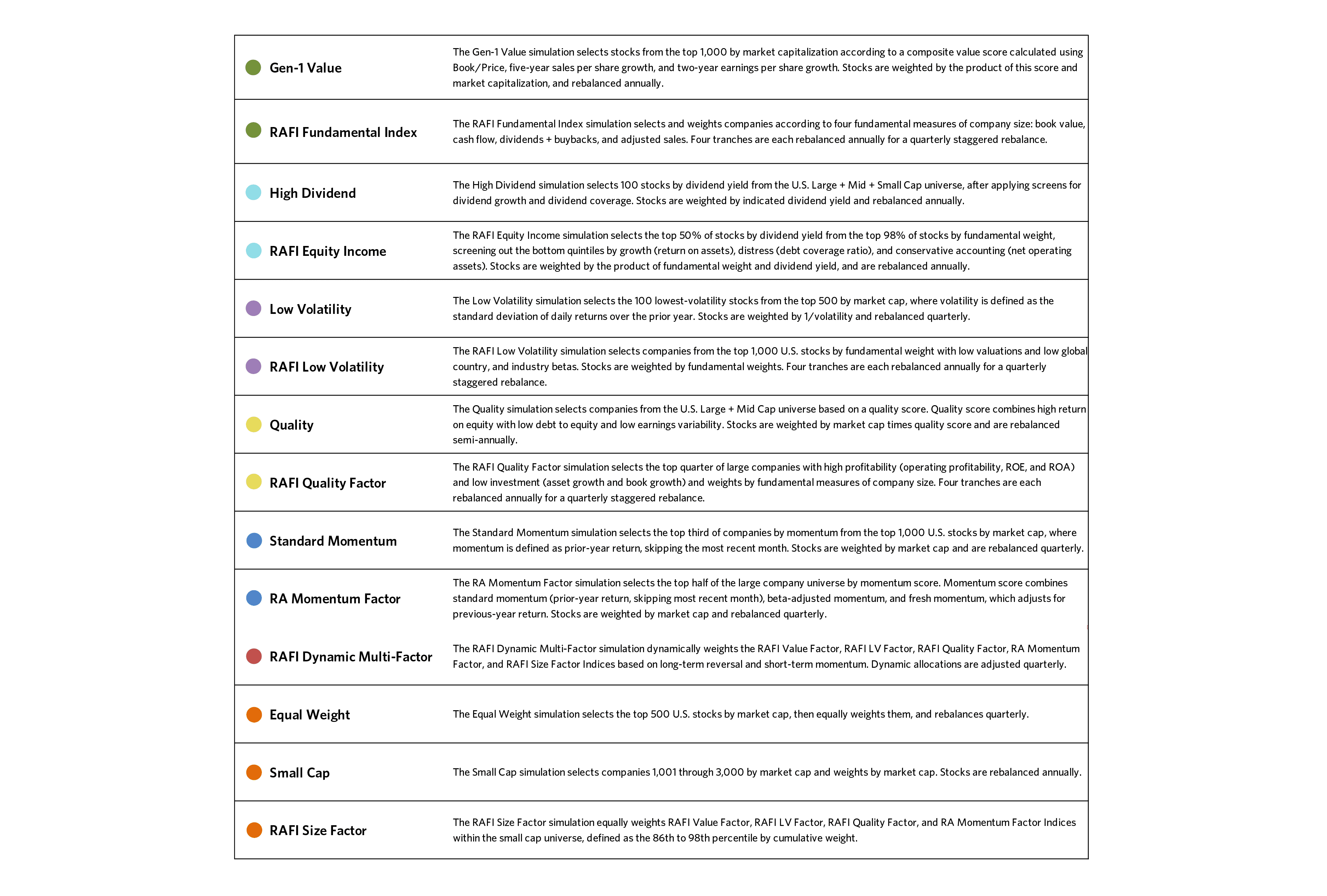 | | |
|---|---|
| Gen-1 Value | The Gen-1 Value simulation selects stocks from the top 1,000 by market capitalization according to a composite value score calculated using Book/Price, five-year sales per share growth, and two-year earnings per share growth. Stocks are weighted by the product of this score and market capitalization, and rebalanced annually. |
| RAFI Fundamental Index | The RAFI Fundamental Index simulation selects and weights companies according to four fundamental measures of company size: book value, cash flow, dividends + buybacks, and adjusted sales. Four tranches are each rebalanced annually for a quarterly staggered rebalance. |
| High Dividend | The High Dividend simulation selects 100 stocks by dividend yield from the U.S. Large + Mid + Small Cap universe, after applying screens for dividend growth and dividend coverage. Stocks are weighted by indicated dividend yield and rebalanced annually. |
| RAFI Equity Income | The RAFI Equity Income simulation selects the top 50% of stocks by dividend yield from the top 98% of stocks by fundamental weight, screening out the bottom quintiles by growth (return on assets), distress (debt coverage ratio), and conservative accounting (net operating assets). Stocks are weighted by the product of fundamental weight and dividend yield, and are rebalanced annually. |
| Low Volatility | The Low Volatility simulation selects the 100 lowest-volatility stocks from the top 500 by market cap, where volatility is defined as the standard deviation of daily returns over the prior year. Stocks are weighted by 1/volatility and rebalanced quarterly. |
| RAFI Low Volatility | The RAFI Low Volatility simulation selects companies from the top 1,000 U.S. stocks by fundamental weight with low valuations and low global country, and industry betas. Stocks are weighted by fundamental weights. Four tranches are each rebalanced annually for a quarterly staggered rebalance. |
| Quality | The Quality simulation selects companies from the U.S. Large + Mid Cap universe based on a quality score. Quality score combines high return on equity with low debt to equity and low earnings variability. Stocks are weighted by market cap times quality score and are rebalanced semi-annually. |
| RAFI Quality Factor | The RAFI Quality Factor simulation selects the top quarter of large companies with high profitability (operating profitability, ROE, and ROA) and low investment (asset growth and book growth) and weights by fundamental measures of company size. Four tranches are each rebalanced annually for a quarterly staggered rebalance. |
| Standard Momentum | The Standard Momentum simulation selects the top third of companies by momentum from the top 1,000 U.S. stocks by market cap, where momentum is defined as prior-year return, skipping the most recent month. Stocks are weighted by market cap and are rebalanced quarterly. |
| RA Momentum Factor | The RA Momentum Factor simulation selects the top half of the large company universe by momentum score. Momentum score combines standard momentum (prior-year return, skipping most recent month), beta-adjusted momentum, and fresh momentum, which adjusts for previous-year return. Stocks are weighted by market cap and rebalanced quarterly. |
| RAFI Dynamic Multi-Factor | The RAFI Dynamic Multi-Factor simulation dynamically weights the RAFI Value Factor, RAFI LV Factor, RAFI Quality Factor, RA Momentum Factor, and RAFI Size Factor Indices based on long-term reversal and short-term momentum. Dynamic allocations are adjusted quarterly. |
| Equal Weight | The Equal Weight simulation selects the top 500 U.S. stocks by market cap, then equally weights them, and rebalances quarterly. |
| Small Cap | The Small Cap simulation selects companies 1,001 through 3,000 by market cap and weights by market cap. Stocks are rebalanced annually. |
| RAFI Size Factor | The RAFI Size Factor simulation equally weights RAFI Value Factor, RAFI LV Factor, RAFI Quality Factor, and RA Momentum Factor Indices within the small cap universe, defined as the 86th to 98th percentile by cumulative weight. |